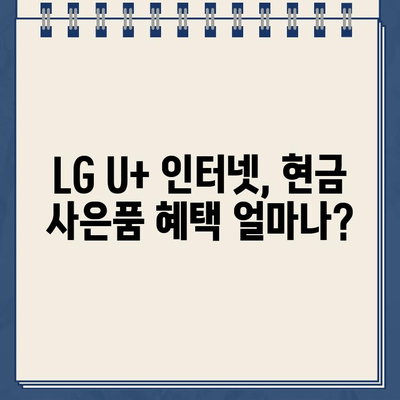 LG U+ 인터넷, 현금 사은품 혜택 얼마나?